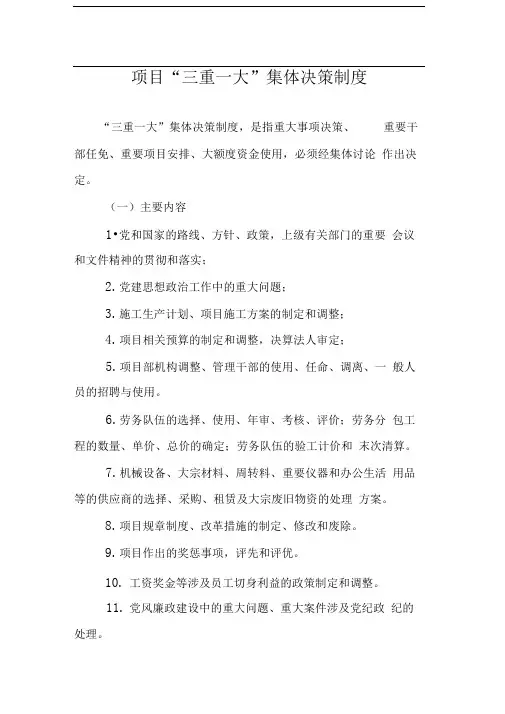 项目“三重一大”集体决策制度

“三重一大”集体决策制度，是指重大事项决策、 重要干部任免、重要项目安排、大额度资金使用，必须经集体讨论 作出决定。

（一）主要内容

1•党和国家的路线、方针、政策，上级有关部门的重要 会议和文件精神的贯彻和落实；

2. 党建思想政治工作中的重大问题；

3. 施工生产计划、项目施工方案的制定和调整；

4. 项目相关预算的制定和调整，决算法人审定；

5. 项目部机构调整、管理干部的使用、任命、调离、一 般人员的招聘与使用。

6. 劳务队伍的选择、使用、年审、考核、评价；劳务分 包工程的数量、单价、总价的确定；劳务队伍的验工计价和 末次清算。

7. 机械设备、大宗材料、周转料、重要仪器和办公生活 用品等的供应商的选择、采购、租赁及大宗废旧物资的处理 方案。

8. 项目规章制度、改革措施的制定、修改和废除。

9. 项目作出的奖惩事项，评先和评优。

10. 工资奖金等涉及员工切身利益的政策制定和调整。

11. 党风廉政建设中的重大问题、重大案件涉及党纪政 纪的处理。